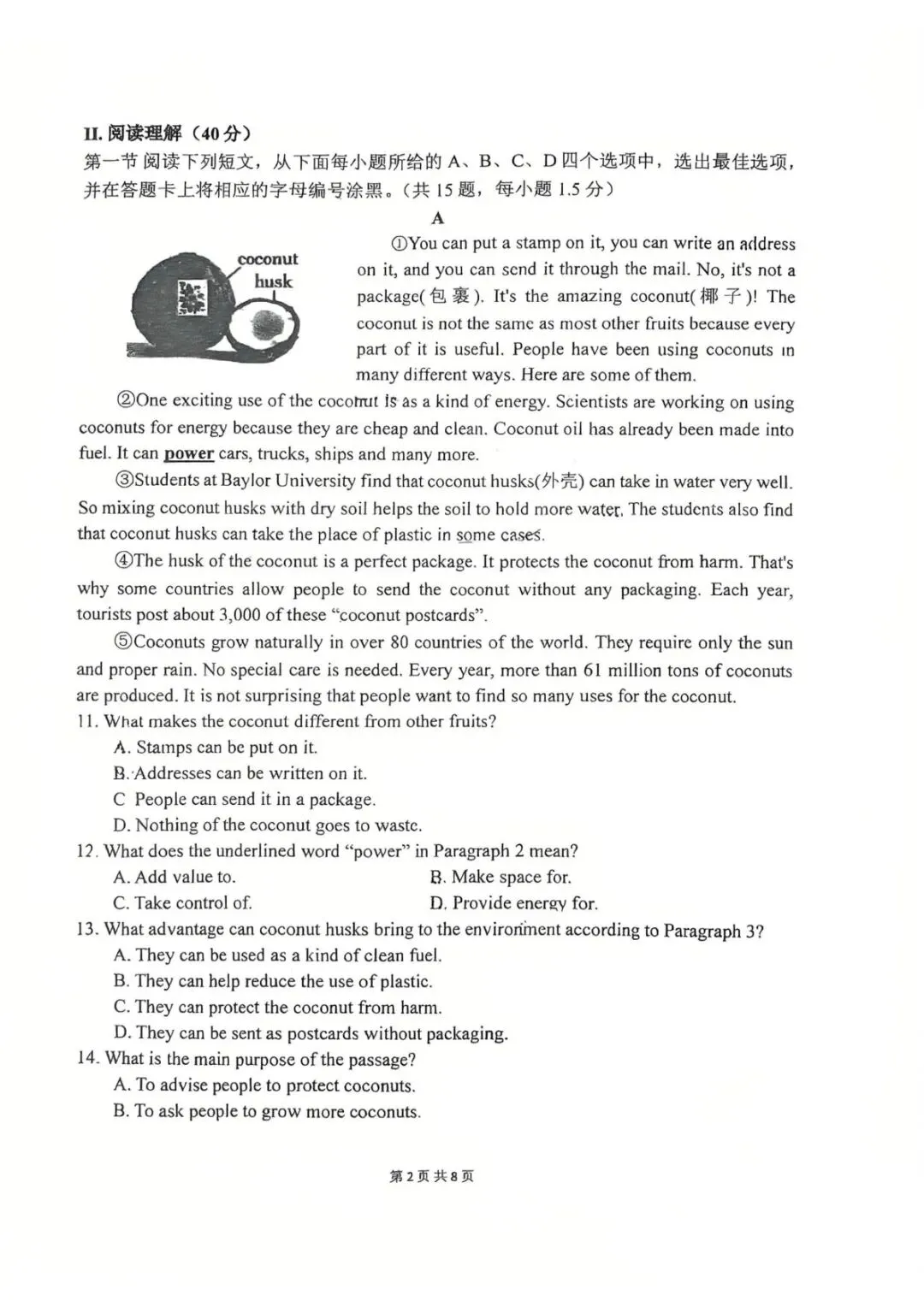 II.阅读理解（40分）

第一节 阅读下列短文，从下面每小题所给的A、B、C、D四个选项中，选出最佳选项，并在答题卡上将相应的字母编号涂黑。（共15题，每小题1.5分）

A

coconut
husk

①You can put a stamp on it, you can write an address on it, and you can send it through the mail. No, it's not a package(包裹). It's the amazing coconut(椰子)! The coconut is not the same as most other fruits because every part of it is useful. People have been using coconuts in many different ways. Here are some of them.

②One exciting use of the coconut is as a kind of energy. Scientists are working on using coconuts for energy because they are cheap and clean. Coconut oil has already been made into fuel. It can power cars, trucks, ships and many more.

③Students at Baylor University find that coconut husks(外壳) can take in water very well. So mixing coconut husks with dry soil helps the soil to hold more water. The students also find that coconut husks can take the place of plastic in some cases.

④The husk of the coconut is a perfect package. It protects the coconut from harm. That's why some countries allow people to send the coconut without any packaging. Each year, tourists post about 3,000 of these "coconut postcards".

⑤Coconuts grow naturally in over 80 countries of the world. They require only the sun and proper rain. No special care is needed. Every year, more than 61 million tons of coconuts are produced. It is not surprising that people want to find so many uses for the coconut.

11. What makes the coconut different from other fruits?
A. Stamps can be put on it.
B. Addresses can be written on it.
C People can send it in a package.
D. Nothing of the coconut goes to waste.

12. What does the underlined word "power" in Paragraph 2 mean?
A. Add value to.
B. Make space for.
C. Take control of.
D. Provide energy for.

13. What advantage can coconut husks bring to the environment according to Paragraph 3?
A. They can be used as a kind of clean fuel.
B. They can help reduce the use of plastic.
C. They can protect the coconut from harm.
D. They can be sent as postcards without packaging.

14. What is the main purpose of the passage?
A. To advise people to protect coconuts.
B. To ask people to grow more coconuts.

第2页 共8页